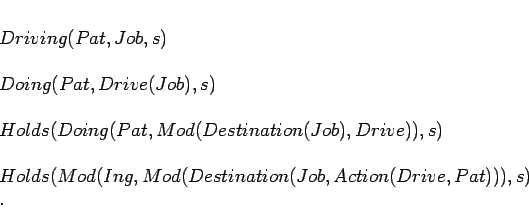 $Driving(Pat, Job, s)$

$Doing(Pat, Drive(Job), s)$

$Holds(Doing(Pat, Mod(Destination(Job), Drive)), s)$

$Holds(Mod(Ing, Mod(Destination(Job, Action(Drive, Pat))), s)$
.